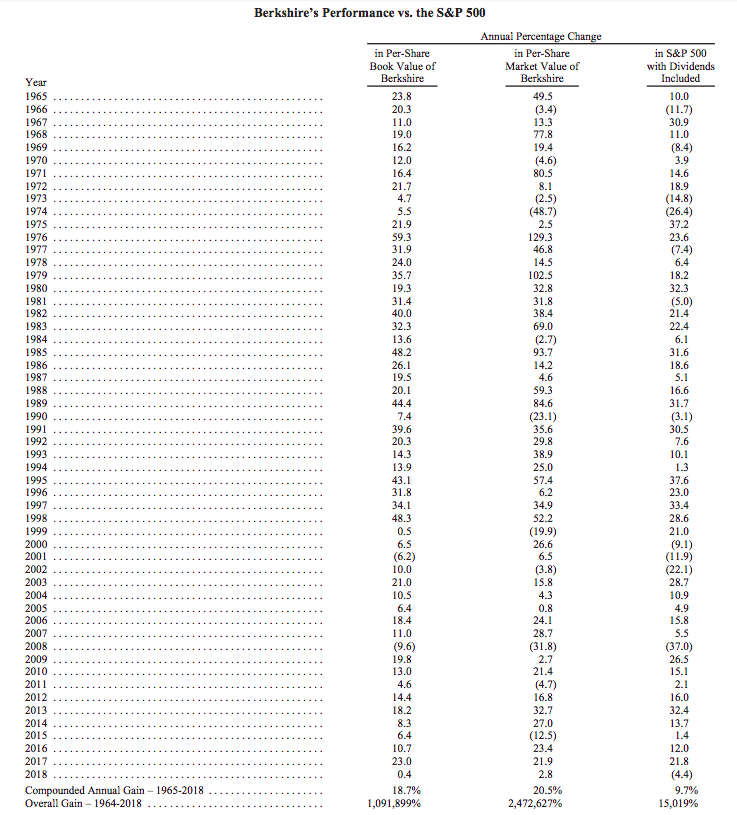 Berkshire's Performance vs. the S&P 500

Annual Percentage Change

| Year | in Per-Share Book Value of Berkshire | in Per-Share Market Value of Berkshire | in S&P 500 with Dividends Included |
|---|---|---|---|
| 1965 | 23.8 | 49.5 | 10.0 |
| 1966 | 20.3 | (3.4) | (11.7) |
| 1967 | 11.0 | 13.3 | 30.9 |
| 1968 | 19.0 | 77.8 | 11.0 |
| 1969 | 16.2 | 19.4 | (8.4) |
| 1970 | 12.0 | (4.6) | 3.9 |
| 1971 | 16.4 | 80.5 | 14.6 |
| 1972 | 21.7 | 8.1 | 18.9 |
| 1973 | 4.7 | (2.5) | (14.8) |
| 1974 | 5.5 | (48.7) | (26.4) |
| 1975 | 21.9 | 2.5 | 37.2 |
| 1976 | 59.3 | 129.3 | 23.6 |
| 1977 | 31.9 | 46.8 | (7.4) |
| 1978 | 24.0 | 14.5 | 6.4 |
| 1979 | 35.7 | 102.5 | 18.2 |
| 1980 | 19.3 | 32.8 | 32.3 |
| 1981 | 31.4 | 31.8 | (5.0) |
| 1982 | 40.0 | 38.4 | 21.4 |
| 1983 | 32.3 | 69.0 | 22.4 |
| 1984 | 13.6 | (2.7) | 6.1 |
| 1985 | 48.2 | 93.7 | 31.6 |
| 1986 | 26.1 | 14.2 | 18.6 |
| 1987 | 19.5 | 4.6 | 5.1 |
| 1988 | 20.1 | 59.3 | 16.6 |
| 1989 | 44.4 | 84.6 | 31.7 |
| 1990 | 7.4 | (23.1) | (3.1) |
| 1991 | 39.6 | 35.6 | 30.5 |
| 1992 | 20.3 | 29.8 | 7.6 |
| 1993 | 14.3 | 38.9 | 10.1 |
| 1994 | 13.9 | 25.0 | 1.3 |
| 1995 | 43.1 | 57.4 | 37.6 |
| 1996 | 31.8 | 6.2 | 23.0 |
| 1997 | 34.1 | 34.9 | 33.4 |
| 1998 | 48.3 | 52.2 | 28.6 |
| 1999 | 0.5 | (19.9) | 21.0 |
| 2000 | 6.5 | 26.6 | (9.1) |
| 2001 | (6.2) | 6.5 | (11.9) |
| 2002 | 10.0 | (3.8) | (22.1) |
| 2003 | 21.0 | 15.8 | 28.7 |
| 2004 | 10.5 | 4.3 | 10.9 |
| 2005 | 6.4 | 0.8 | 4.9 |
| 2006 | 18.4 | 24.1 | 15.8 |
| 2007 | 11.0 | 28.7 | 5.5 |
| 2008 | (9.6) | (31.8) | (37.0) |
| 2009 | 19.8 | 2.7 | 26.5 |
| 2010 | 13.0 | 21.4 | 15.1 |
| 2011 | 4.6 | (4.7) | 2.1 |
| 2012 | 14.4 | 16.8 | 16.0 |
| 2013 | 18.2 | 32.7 | 32.4 |
| 2014 | 8.3 | 27.0 | 13.7 |
| 2015 | 6.4 | (12.5) | 1.4 |
| 2016 | 10.7 | 23.4 | 12.0 |
| 2017 | 23.0 | 21.9 | 21.8 |
| 2018 | 0.4 | 2.8 | (4.4) |
| Compounded Annual Gain – 1965-2018 | 18.7% | 20.5% | 9.7% |
| Overall Gain – 1964-2018 | 1,091,899% | 2,472,627% | 15,019% |